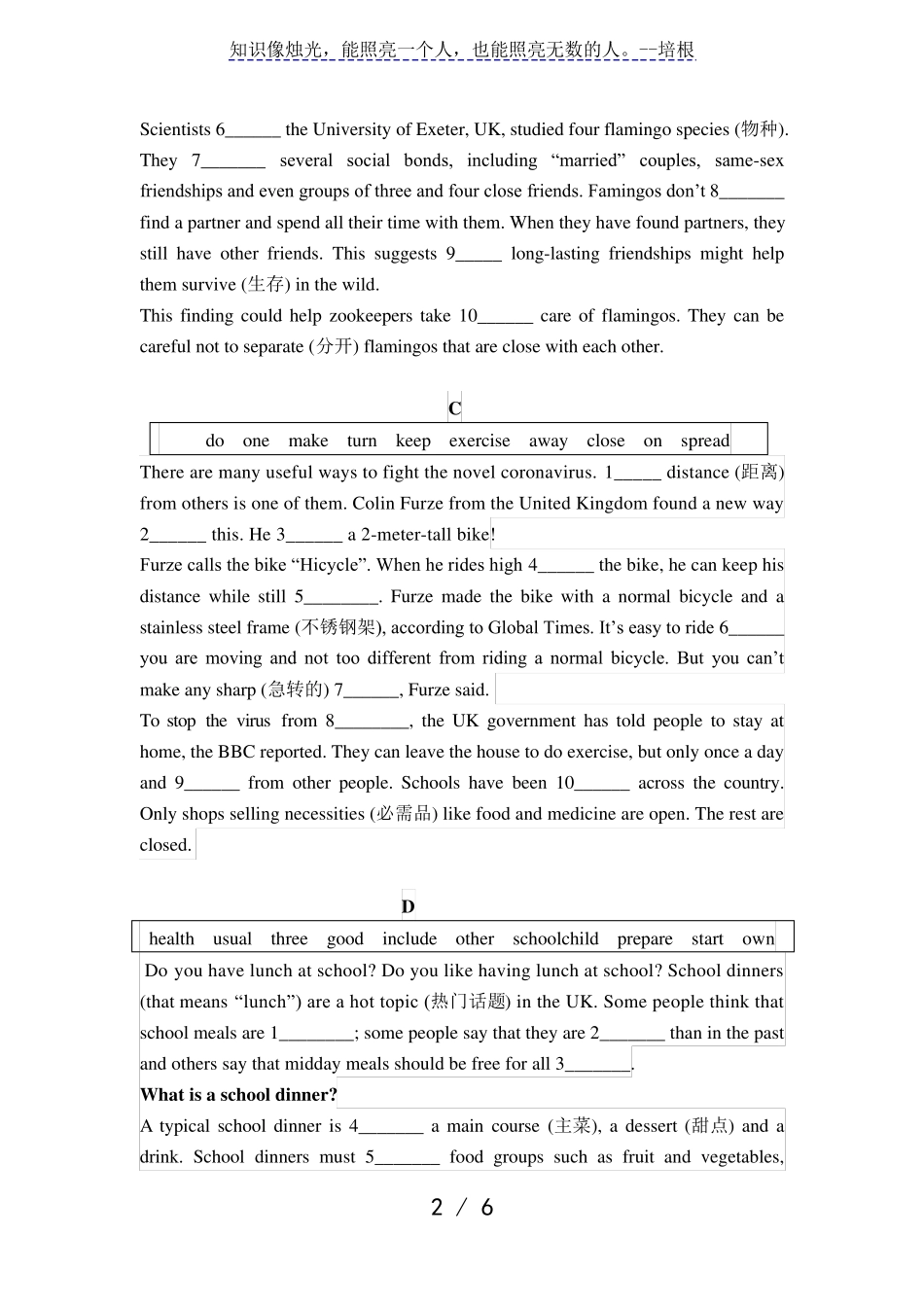 知识像烛光，能照亮一个人，也能照亮无数的人。--培根

Scientists 6______ the University of Exeter, UK, studied four flamingo species (物种). They 7_______ several social bonds, including “married” couples, same-sex friendships and even groups of three and four close friends. Famingos don’t 8_______ find a partner and spend all their time with them. When they have found partners, they still have other friends. This suggests 9_____ long-lasting friendships might help them survive (生存) in the wild.
This finding could help zookeepers take 10______ care of flamingos. They can be careful not to separate (分开) flamingos that are close with each other.

C

do one make turn keep exercise away close on spread

There are many useful ways to fight the novel coronavirus. 1_____ distance (距离) from others is one of them. Colin Furze from the United Kingdom found a new way 2______ this. He 3______ a 2-meter-tall bike!
Furze calls the bike “Hicycle”. When he rides high 4______ the bike, he can keep his distance while still 5________. Furze made the bike with a normal bicycle and a stainless steel frame (不锈钢架), according to Global Times. It’s easy to ride 6______ you are moving and not too different from riding a normal bicycle. But you can’t make any sharp (急转的) 7______, Furze said.
To stop the virus from 8________, the UK government has told people to stay at home, the BBC reported. They can leave the house to do exercise, but only once a day and 9______ from other people. Schools have been 10______ across the country. Only shops selling necessities (必需品) like food and medicine are open. The rest are closed.

D

health usual three good include other schoolchild prepare start own

Do you have lunch at school? Do you like having lunch at school? School dinners (that means “lunch”) are a hot topic (热门话题) in the UK. Some people think that school meals are 1________; some people say that they are 2_______ than in the past and others say that midday meals should be free for all 3_______.
What is a school dinner?
A typical school dinner is 4_______ a main course (主菜), a dessert (甜点) and a drink. School dinners must 5_______ food groups such as fruit and vegetables,

2 / 6